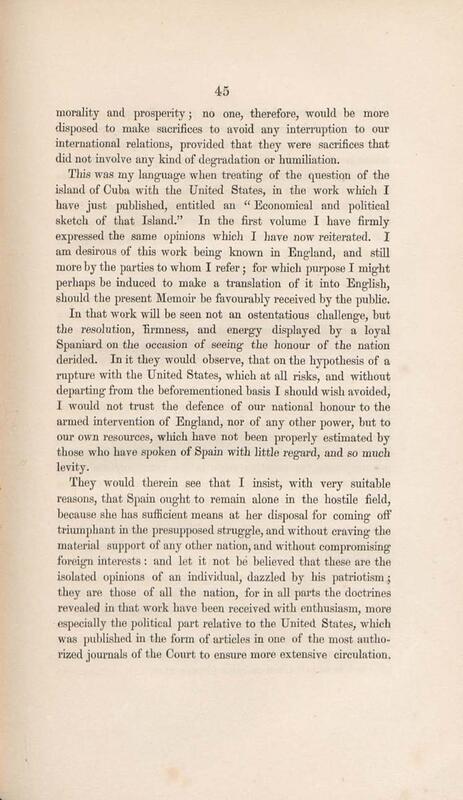 45

morality and prosperity; no one, therefore, would be more disposed to make sacrifices to avoid any interruption to our international relations, provided that they were sacrifices that did not involve any kind of degradation or humiliation.

This was my language when treating of the question of the island of Cuba with the United States, in the work which I have just published, entitled an "Economical and political sketch of that Island." In the first volume I have firmly expressed the same opinions which I have now reiterated. I am desirous of this work being known in England, and still more by the parties to whom I refer; for which purpose I might perhaps be induced to make a translation of it into English, should the present Memoir be favourably received by the public.

In that work will be seen not an ostentatious challenge, but the resolution, firmness, and energy displayed by a loyal Spaniard on the occasion of seeing the honour of the nation derided. In it they would observe, that on the hypothesis of a rupture with the United States, which at all risks, and without departing from the beforementioned basis I should wish avoided, I would not trust the defence of our national honour to the armed intervention of England, nor of any other power, but to our own resources, which have not been properly estimated by those who have spoken of Spain with little regard, and so much levity.

They would therein see that I insist, with very suitable reasons, that Spain ought to remain alone in the hostile field, because she has sufficient means at her disposal for coming off triumphant in the presupposed struggle, and without craving the material support of any other nation, and without compromising foreign interests: and let it not be believed that these are the isolated opinions of an individual, dazzled by his patriotism; they are those of all the nation, for in all parts the doctrines revealed in that work have been received with enthusiasm, more especially the political part relative to the United States, which was published in the form of articles in one of the most authorized journals of the Court to ensure more extensive circulation.